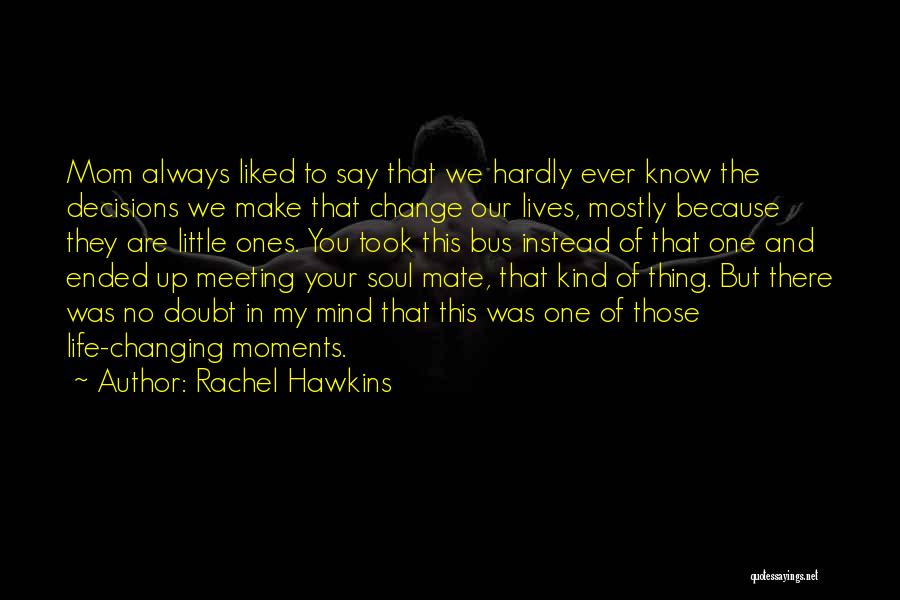 Mom always liked to say that we hardly ever know the decisions we make that change our lives, mostly because they are little ones. You took this bus instead of that one and ended up meeting your soul mate, that kind of thing. But there was no doubt in my mind that this was one of those life-changing moments.

~ Author: Rachel Hawkins

quotessayings.net